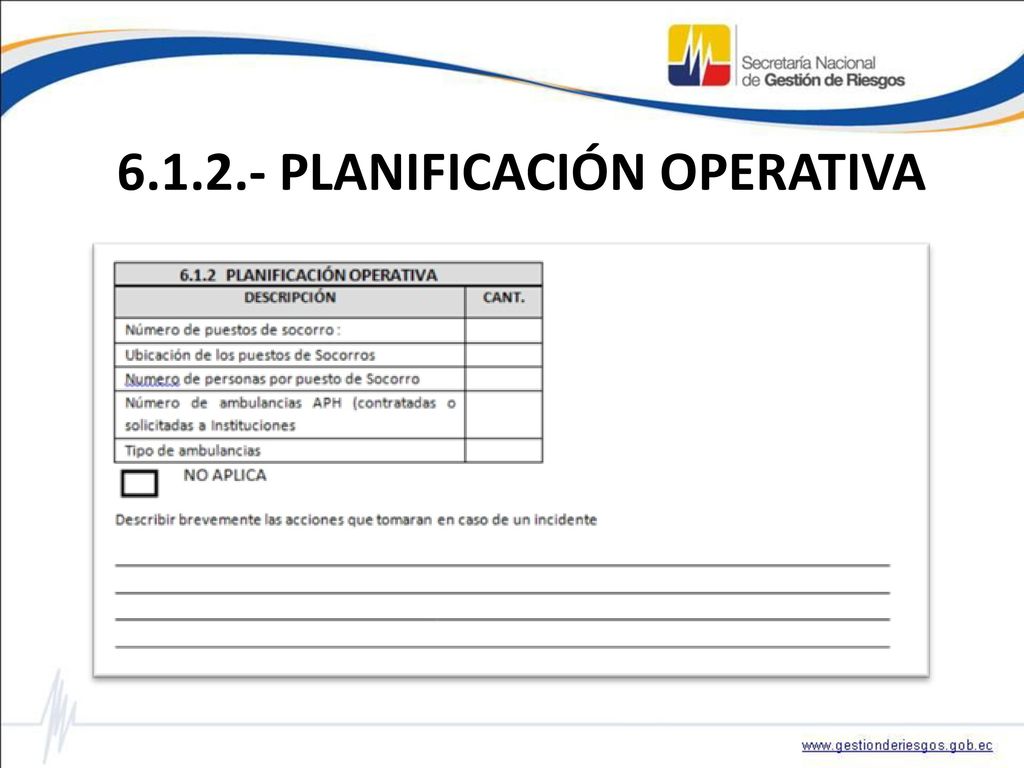 Secretaría Nacional de Gestión de Riesgos

6.1.2.- PLANIFICACIÓN OPERATIVA

| 6.1.2 PLANIFICACIÓN OPERATIVA | |
|---|---|
| DESCRIPCIÓN | CANT. |
| Número de puestos de socorro : | |
| Ubicación de los puestos de Socorros | |
| Numero de personas por puesto de Socorro | |
| Número de ambulancias APH (contratadas o solicitadas a Instituciones | |
| Tipo de ambulancias | |

NO APLICA

Describir brevemente las acciones que tomaran en caso de un incidente

www.gestionderiesgos.gob.ec